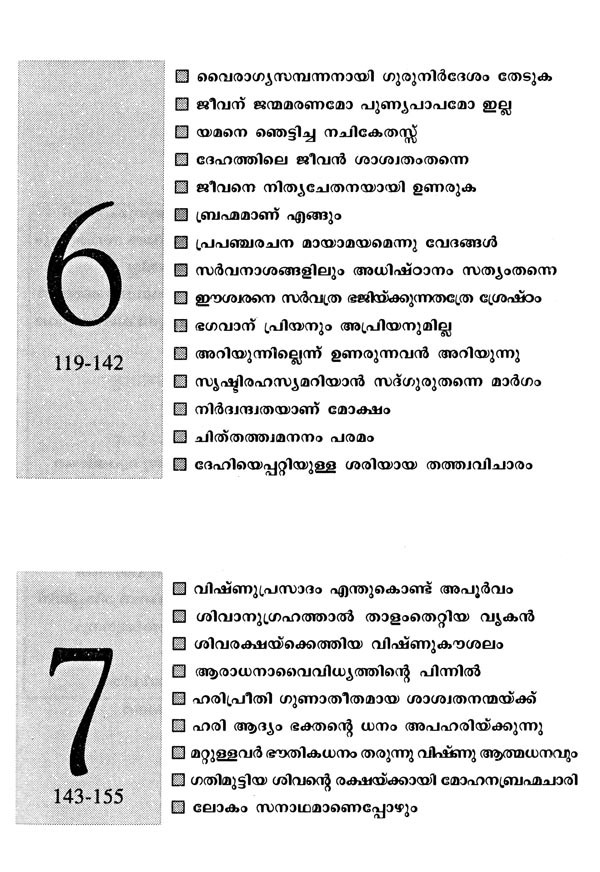 6

119-142

വൈരാഗ്യസമ്പന്നനായി ഗുരുനിർദേശം തേടുക
ജീവന് ജന്മമരണമോ പുണ്യപാപമോ ഇല്ല
യമനെ ഞെട്ടിച്ച നചികേതസ്സ്
ദേഹത്തിലെ ജീവൻ ശാശ്വതംതന്നെ
ജീവനെ നിത്യചേതനയായി ഉണരുക
ബ്രഹ്മമാണ് എങ്ങും
പ്രപഞ്ചരചന മായാമയമെന്നു വേദങ്ങൾ
സർവനാശങ്ങളിലും അധിഷ്ഠാനം സത്യംതന്നെ
ഈശ്വരനെ സർവത്ര ഭജിയ്ക്കുന്നതത്രേ ശ്രേഷ്ഠം
ഭഗവാന് പ്രിയനും അപ്രിയനുമില്ല
അറിയുന്നില്ലെന്ന് ഉണരുന്നവൻ അറിയുന്നു
സൃഷ്ടിരഹസ്യമറിയാൻ സദ്ഗുരുതന്നെ മാർഗം
നിർദ്വന്ദ്വതയാണ് മോക്ഷം
ചിത്തത്ത്വമനനം പരമം
ദേഹിയെപ്പറ്റിയുള്ള ശരിയായ തത്ത്വവിചാരം

7

143-155

വിഷ്ണുപ്രസാദം എന്തുകൊണ്ട് അപൂർവം
ശിവാനുഗ്രഹത്താൽ താളംതെറ്റിയ വൃകൻ
ശിവരക്ഷയ്ക്കെത്തിയ വിഷ്ണുകൗശലം
ആരാധനാവൈവിധ്യത്തിന്റെ പിന്നിൽ
ഹരിപ്രീതി ഗുണാതീതമായ ശാശ്വതനന്മയ്ക്ക്
ഹരി ആദ്യം ഭക്തന്റെ ധനം അപഹരിയ്ക്കുന്നു
മറ്റുള്ളവർ ഭൗതികധനം തരുന്നു വിഷ്ണു ആത്മധനവും
ഗതിമുട്ടിയ ശിവന്റെ രക്ഷയ്ക്കായി മോഹനബ്രഹ്മചാരി
ലോകം സനാഥമാണെപ്പോഴും